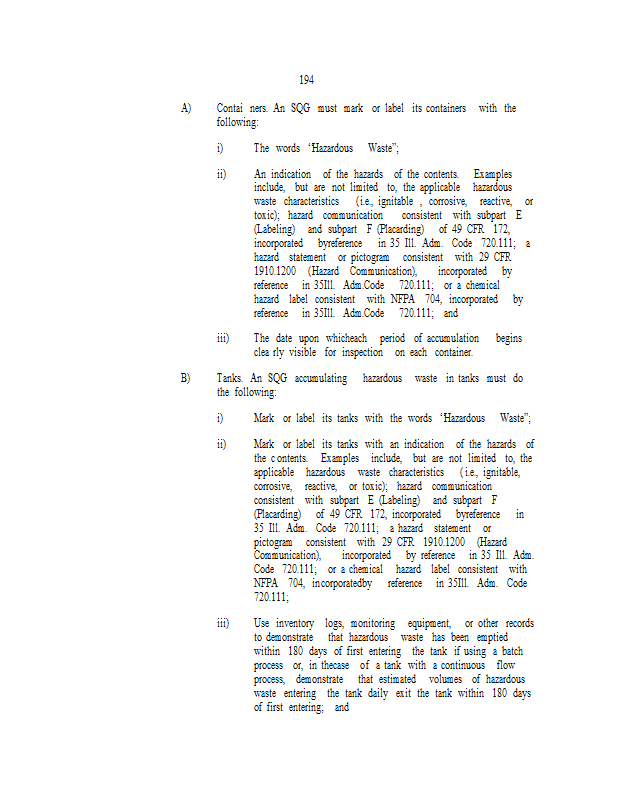 194

A) Contai ners. An SQG must mark or label its containers with the following:

i) The words "Hazardous Waste";

ii) An indication of the hazards of the contents. Examples include, but are not limited to, the applicable hazardous waste characteristics (i.e., ignitable , corrosive, reactive, or toxic); hazard communication consistent with subpart E (Labeling) and subpart F (Placarding) of 49 CFR 172, incorporated byreference in 35 Ill. Adm. Code 720.111; a hazard statement or pictogram consistent with 29 CFR 1910.1200 (Hazard Communication), incorporated by reference in 35Ill. Adm.Code 720.111; or a chemical hazard label consistent with NFPA 704, incorporated by reference in 35Ill. Adm.Code 720.111; and

iii) The date upon whicheach period of accumulation begins clea rly visible for inspection on each container.

B) Tanks. An SQG accumulating hazardous waste in tanks must do the following:

i) Mark or label its tanks with the words "Hazardous Waste";

ii) Mark or label its tanks with an indication of the hazards of the c ontents. Examples include, but are not limited to, the applicable hazardous waste characteristics (i.e., ignitable, corrosive, reactive, or toxic); hazard communication consistent with subpart E (Labeling) and subpart F (Placarding) of 49 CFR 172, incorporated byreference in 35 Ill. Adm. Code 720.111; a hazard statement or pictogram consistent with 29 CFR 1910.1200 (Hazard Communication), incorporated by reference in 35 Ill. Adm. Code 720.111; or a chemical hazard label consistent with NFPA 704, incorporatedby reference in 35Ill. Adm. Code 720.111;

iii) Use inventory logs, monitoring equipment, or other records to demonstrate that hazardous waste has been emptied within 180 days of first entering the tank if using a batch process or, in thecase of a tank with a continuous flow process, demonstrate that estimated volumes of hazardous waste entering the tank daily exit the tank within 180 days of first entering; and